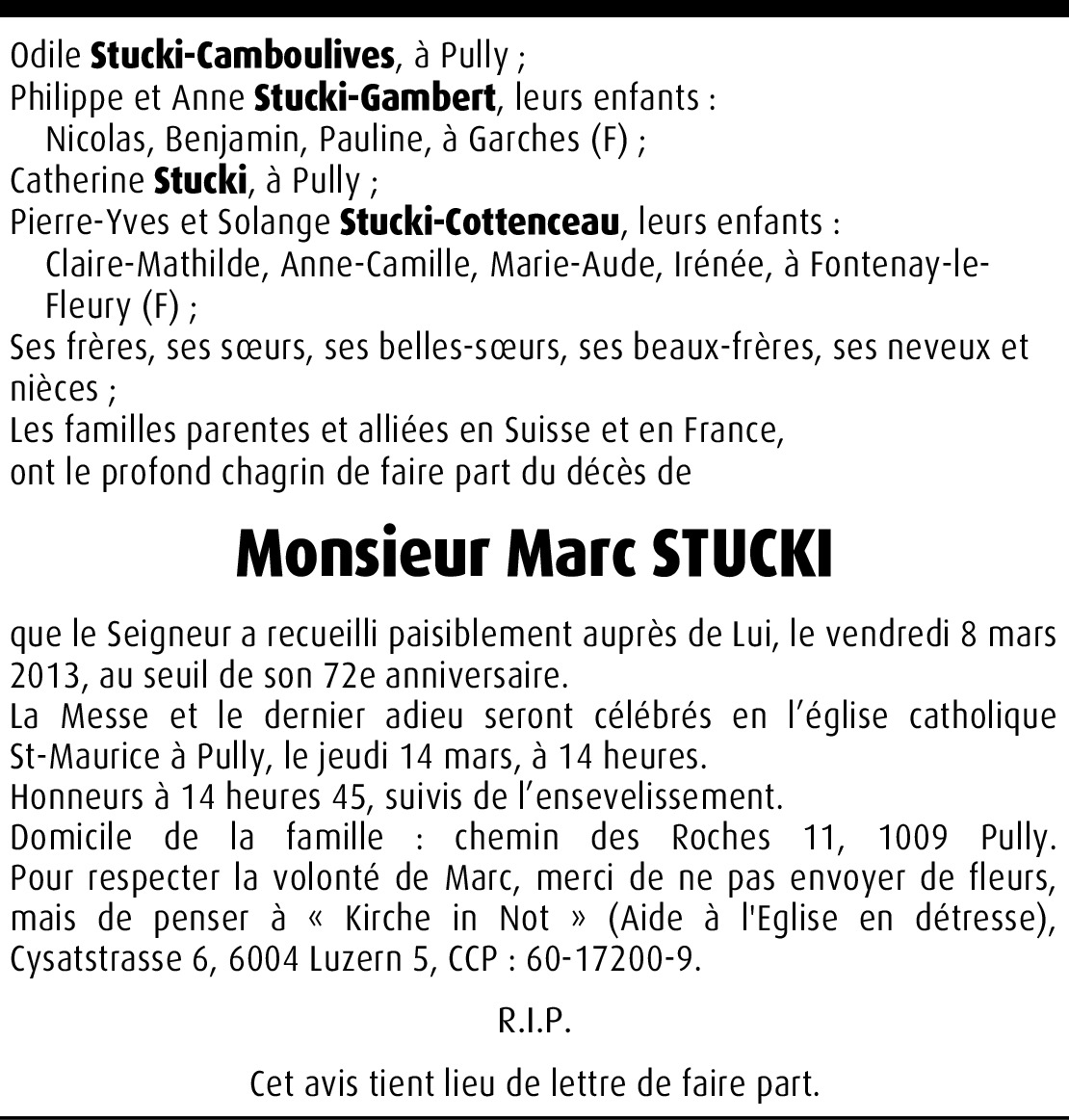 Odile Stucki-Camboulives, à Pully ;
Philippe et Anne Stucki-Gambert, leurs enfants :
Nicolas, Benjamin, Pauline, à Garches (F) ;
Catherine Stucki, à Pully ;
Pierre-Yves et Solange Stucki-Cottenceau, leurs enfants :
Claire-Mathilde, Anne-Camille, Marie-Aude, Irénée, à Fontenay-le-Fleury (F) ;
Ses frères, ses sœurs, ses belles-sœurs, ses beaux-frères, ses neveux et nièces ;
Les familles parentes et alliées en Suisse et en France,
ont le profond chagrin de faire part du décès de

Monsieur Marc STUCKI

que le Seigneur a recueilli paisiblement auprès de Lui, le vendredi 8 mars 2013, au seuil de son 72e anniversaire.
La Messe et le dernier adieu seront célébrés en l'église catholique St-Maurice à Pully, le jeudi 14 mars, à 14 heures.
Honneurs à 14 heures 45, suivis de l'ensevelissement.
Domicile de la famille : chemin des Roches 11, 1009 Pully.
Pour respecter la volonté de Marc, merci de ne pas envoyer de fleurs, mais de penser à « Kirche in Not » (Aide à l'Eglise en détresse), Cysatstrasse 6, 6004 Luzern 5, CCP : 60-17200-9.

R.I.P.

Cet avis tient lieu de lettre de faire part.